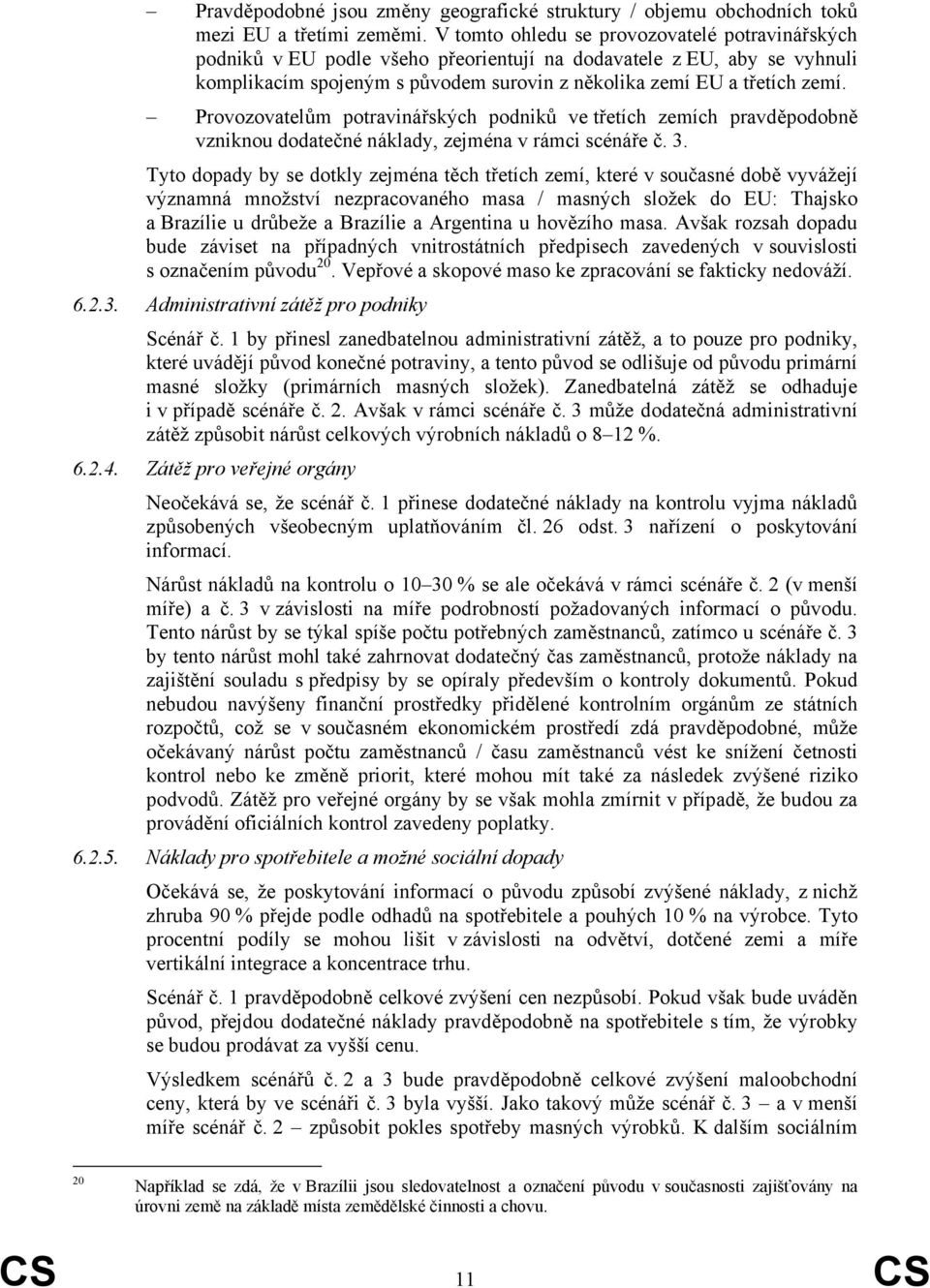 – Pravděpodobné jsou změny geografické struktury / objemu obchodních toků mezi EU a třetími zeměmi. V tomto ohledu se provozovatelé potravinářských podniků v EU podle všeho přeorientují na dodavatele z EU, aby se vyhnuli komplikacím spojeným s původem surovin z několika zemí EU a třetích zemí.

– Provozovatelům potravinářských podniků ve třetích zemích pravděpodobně vzniknou dodatečné náklady, zejména v rámci scénáře č. 3.

Tyto dopady by se dotkly zejména těch třetích zemí, které v současné době vyvážejí významná množství nezpracovaného masa / masných složek do EU: Thajsko a Brazílie u drůbeže a Brazílie a Argentina u hovězího masa. Avšak rozsah dopadu bude záviset na případných vnitrostátních předpisech zavedených v souvislosti s označením původu$^{20}$. Vepřové a skopové maso ke zpracování se fakticky nedováží.

6.2.3. Administrativní zátěž pro podniky

Scénář č. 1 by přinesl zanedbatelnou administrativní zátěž, a to pouze pro podniky, které uvádějí původ konečné potraviny, a tento původ se odlišuje od původu primární masné složky (primárních masných složek). Zanedbatelná zátěž se odhaduje i v případě scénáře č. 2. Avšak v rámci scénáře č. 3 může dodatečná administrativní zátěž způsobit nárůst celkových výrobních nákladů o 8–12 %.

6.2.4. Zátěž pro veřejné orgány

Neočekává se, že scénář č. 1 přinese dodatečné náklady na kontrolu vyjma nákladů způsobených všeobecným uplatňováním čl. 26 odst. 3 nařízení o poskytování informací.

Nárůst nákladů na kontrolu o 10–30 % se ale očekává v rámci scénáře č. 2 (v menší míře) a č. 3 v závislosti na míře podrobností požadovaných informací o původu. Tento nárůst by se týkal spíše počtu potřebných zaměstnanců, zatímco u scénáře č. 3 by tento nárůst mohl také zahrnovat dodatečný čas zaměstnanců, protože náklady na zajištění souladu s předpisy by se opíraly především o kontroly dokumentů. Pokud nebudou navýšeny finanční prostředky přidělené kontrolním orgánům ze státních rozpočtů, což se v současném ekonomickém prostředí zdá pravděpodobné, může očekávaný nárůst počtu zaměstnanců / času zaměstnanců vést ke snížení četnosti kontrol nebo ke změně priorit, které mohou mít také za následek zvýšené riziko podvodů. Zátěž pro veřejné orgány by se však mohla zmírnit v případě, že budou za provádění oficiálních kontrol zavedeny poplatky.

6.2.5. Náklady pro spotřebitele a možné sociální dopady

Očekává se, že poskytování informací o původu způsobí zvýšené náklady, z nichž zhruba 90 % přejde podle odhadů na spotřebitele a pouhých 10 % na výrobce. Tyto procentní podíly se mohou lišit v závislosti na odvětví, dotčené zemi a míře vertikální integrace a koncentrace trhu.

Scénář č. 1 pravděpodobně celkové zvýšení cen nezpůsobí. Pokud však bude uváděn původ, přejdou dodatečné náklady pravděpodobně na spotřebitele s tím, že výrobky se budou prodávat za vyšší cenu.

Výsledkem scénářů č. 2 a 3 bude pravděpodobně celkové zvýšení maloobchodní ceny, která by ve scénáři č. 3 byla vyšší. Jako takový může scénář č. 3 – a v menší míře scénář č. 2 – způsobit pokles spotřeby masných výrobků. K dalším sociálním

20 Například se zdá, že v Brazílii jsou sledovatelnost a označení původu v současnosti zajišťovány na úrovni země na základě místa zemědělské činnosti a chovu.

CS 11 CS